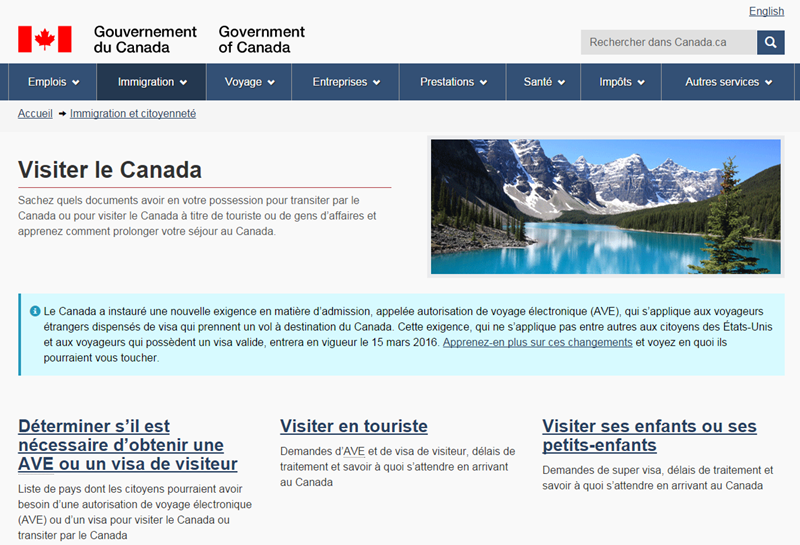 English

Gouvernement du Canada Government of Canada

Rechercher dans Canada.ca

Emplois Immigration Voyage Entreprises Prestations Santé Impôts Autres services

Accueil → Immigration et citoyenneté

Visiter le Canada

Sachez quels documents avoir en votre possession pour transiter par le Canada ou pour visiter le Canada à titre de touriste ou de gens d'affaires et apprenez comment prolonger votre séjour au Canada.

Le Canada a instauré une nouvelle exigence en matière d'admission, appelée autorisation de voyage électronique (AVE), qui s'applique aux voyageurs étrangers dispensés de visa qui prennent un vol à destination du Canada. Cette exigence, qui ne s'applique pas entre autres aux citoyens des États-Unis et aux voyageurs qui possèdent un visa valide, entrera en vigueur le 15 mars 2016. Apprenez-en plus sur ces changements et voyez en quoi ils pourraient vous toucher.

Déterminer s'il est nécessaire d'obtenir une AVE ou un visa de visiteur

Liste de pays dont les citoyens pourraient avoir besoin d'une autorisation de voyage électronique (AVE) ou d'un visa pour visiter le Canada ou transiter par le Canada

Visiter en touriste

Demandes d'AVE et de visa de visiteur, délais de traitement et savoir à quoi s'attendre en arrivant au Canada

Visiter ses enfants ou ses petits-enfants

Demandes de super visa, délais de traitement et savoir à quoi s'attendre en arrivant au Canada